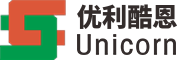 优利酷恩
Unicorn